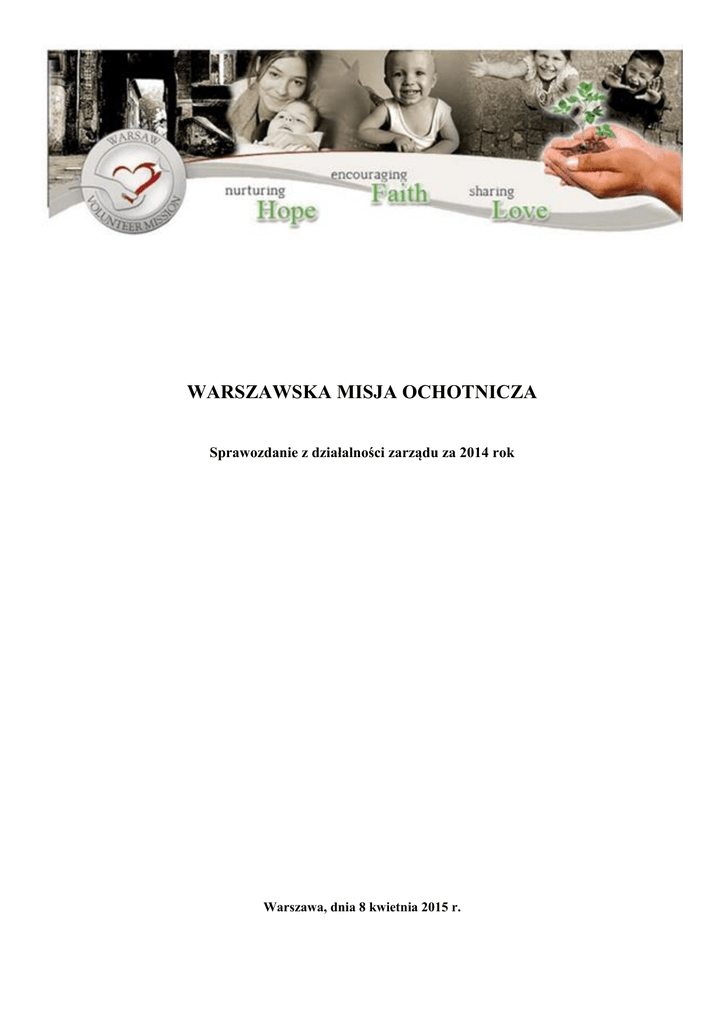 WARSAW VOLUNTEER MISSION

nurturing Hope

encouraging Faith

sharing Love

WARSZAWSKA MISJA OCHOTNICZA

Sprawozdanie z działalności zarządu za 2014 rok

Warszawa, dnia 8 kwietnia 2015 r.